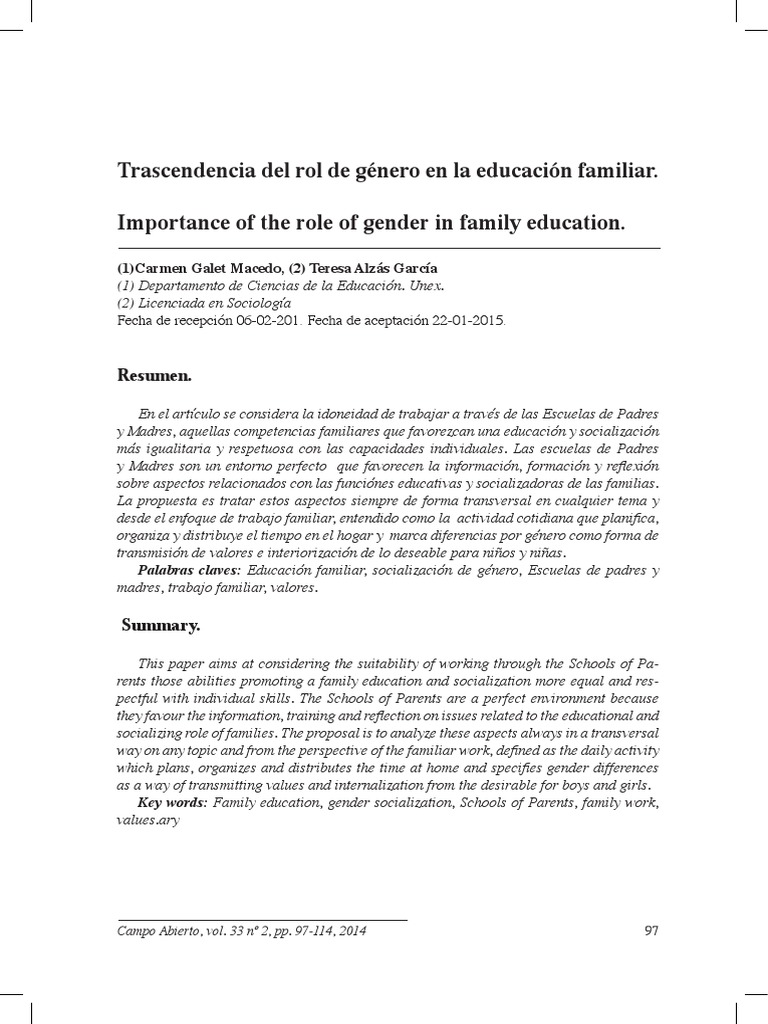 Trascendencia del rol de género en la educación familiar.

Importance of the role of gender in family education.

(1)Carmen Galet Macedo, (2) Teresa Alzás García
(1) Departamento de Ciencias de la Educación. Unex.
(2) Licenciada en Sociología
Fecha de recepción 06-02-201. Fecha de aceptación 22-01-2015.

Resumen.

En el artículo se considera la idoneidad de trabajar a través de las Escuelas de Padres y Madres, aquellas competencias familiares que favorezcan una educación y socialización más igualitaria y respetuosa con las capacidades individuales. Las escuelas de Padres y Madres son un entorno perfecto que favorecen la información, formación y reflexión sobre aspectos relacionados con las funciones educativas y socializadoras de las familias. La propuesta es tratar estos aspectos siempre de forma transversal en cualquier tema y desde el enfoque de trabajo familiar, entendido como la actividad cotidiana que planifica, organiza y distribuye el tiempo en el hogar y marca diferencias por género como forma de transmisión de valores e interiorización de lo deseable para niños y niñas.

Palabras claves: Educación familiar, socialización de género, Escuelas de padres y madres, trabajo familiar, valores.

Summary.

This paper aims at considering the suitability of working through the Schools of Parents those abilities promoting a family education and socialization more equal and respectful with individual skills. The Schools of Parents are a perfect environment because they favour the information, training and reflection on issues related to the educational and socializing role of families. The proposal is to analyze these aspects always in a transversal way on any topic and from the perspective of the familiar work, defined as the daily activity which plans, organizes and distributes the time at home and specifies gender differences as a way of transmitting values and internalization from the desirable for boys and girls.

Key words: Family education, gender socialization, Schools of Parents, family work, values.ary

Campo Abierto, vol. 33 nº 2, pp. 97-114, 2014 97